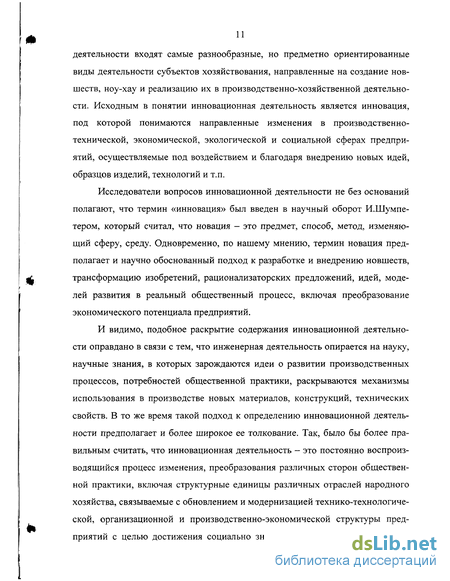 11

деятельности входят самые разнообразные, но предметно ориентированные виды деятельности субъектов хозяйствования, направленные на создание новшеств, ноу-хау и реализацию их в производственно-хозяйственной деятельности. Исходным в понятии инновационная деятельность является инновация, под которой понимаются направленные изменения в производственно-технической, экономической, экологической и социальной сферах предприятий, осуществляемые под воздействием и благодаря внедрению новых идей, образцов изделий, технологий и т.п.

Исследователи вопросов инновационной деятельности не без оснований полагают, что термин «инновация» был введен в научный оборот И.Шумпетером, который считал, что новация – это предмет, способ, метод, изменяющий сферу, среду. Одновременно, по нашему мнению, термин новация предполагает и научно обоснованный подход к разработке и внедрению новшеств, трансформацию изобретений, рационализаторских предложений, идей, моделей развития в реальный общественный процесс, включая преобразование экономического потенциала предприятий.

И видимо, подобное раскрытие содержания инновационной деятельности оправдано в связи с тем, что инженерная деятельность опирается на науку, научные знания, в которых зарождаются идеи о развитии производственных процессов, потребностей общественной практики, раскрываются механизмы использования в производстве новых материалов, конструкций, технических свойств. В то же время такой подход к определению инновационной деятельности предполагает и более широкое ее толкование. Так, было бы более правильным считать, что инновационная деятельность – это постоянно воспроизводящийся процесс изменения, преобразования различных сторон общественной практики, включая структурные единицы различных отраслей народного хозяйства, связываемые с обновлением и модернизацией технико-технологической, организационной и производственно-экономической структуры предприятий с целью достижения социально зн

dsLib.net
библиотека диссертаций